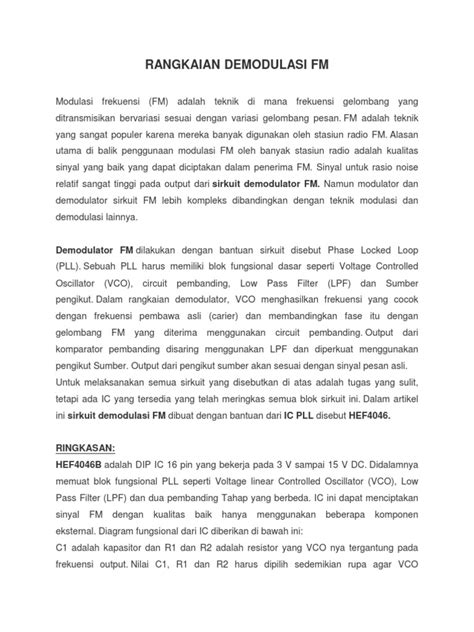 RANGKAIAN DEMODULASI FM

Modulasi frekuensi (FM) adalah teknik di mana frekuensi gelombang yang ditransmisikan bervariasi sesuai dengan variasi gelombang pesan. FM adalah teknik yang sangat populer karena mereka banyak digunakan oleh stasiun radio FM. Alasan utama di balik penggunaan modulasi FM oleh banyak stasiun radio adalah kualitas sinyal yang baik yang dapat diciptakan dalam penerima FM. Sinyal untuk rasio noise relatif sangat tinggi pada output dari sirkuit demodulator FM. Namun modulator dan demodulator sirkuit FM lebih kompleks dibandingkan dengan teknik modulasi dan demodulasi lainnya.

Demodulator FM dilakukan dengan bantuan sirkuit disebut Phase Locked Loop (PLL). Sebuah PLL harus memiliki blok fungsional dasar seperti Voltage Controlled Oscillator (VCO), circuit pembanding, Low Pass Filter (LPF) dan Sumber pengikut. Dalam rangkaian demodulator, VCO menghasilkan frekuensi yang cocok dengan frekuensi pembawa asli (carier) dan membandingkan fase itu dengan gelombang FM yang diterima menggunakan circuit pembanding. Output dari komparator pembanding disaring menggunakan LPF dan diperkuat menggunakan pengikut Sumber. Output dari pengikut sumber akan sesuai dengan sinyal pesan asli. Untuk melaksanakan semua sirkuit yang disebutkan di atas adalah tugas yang sulit, tetapi ada IC yang tersedia yang telah meringkas semua blok sirkuit ini. Dalam artikel ini sirkuit demodulasi FM dibuat dengan bantuan dari IC PLL disebut HEF4046.

RINGKASAN:
HEF4046B adalah DIP IC 16 pin yang bekerja pada 3 V sampai 15 V DC. Didalamnya memuat blok fungsional PLL seperti Voltage linear Controlled Oscillator (VCO), Low Pass Filter (LPF) dan dua pembanding Tahap yang berbeda. IC ini dapat menciptakan sinyal FM dengan kualitas baik hanya menggunakan beberapa komponen eksternal. Diagram fungsional dari IC diberikan di bawah ini:
C1 adalah kapasitor dan R1 dan R2 adalah resistor yang VCO nya tergantung pada frekuensi output. Nilai C1, R1 dan R2 harus dipilih sedemikian rupa agar VCO